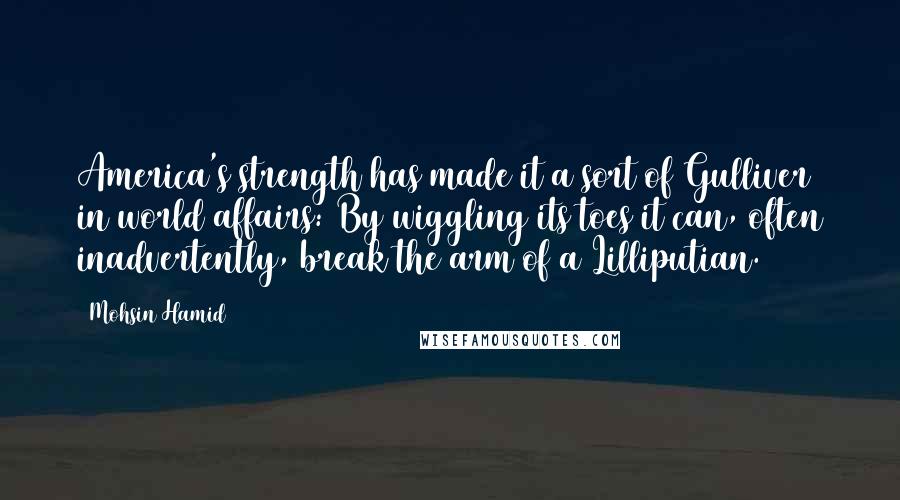 America's strength has made it a sort of Gulliver in world affairs: By wiggling its toes it can, often inadvertently, break the arm of a Lilliputian.

Mohsin Hamid

WISEFAMOUSQUOTES.COM